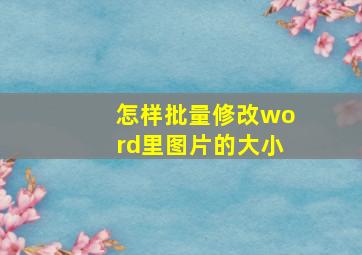 怎样批量修改word里图片的大小